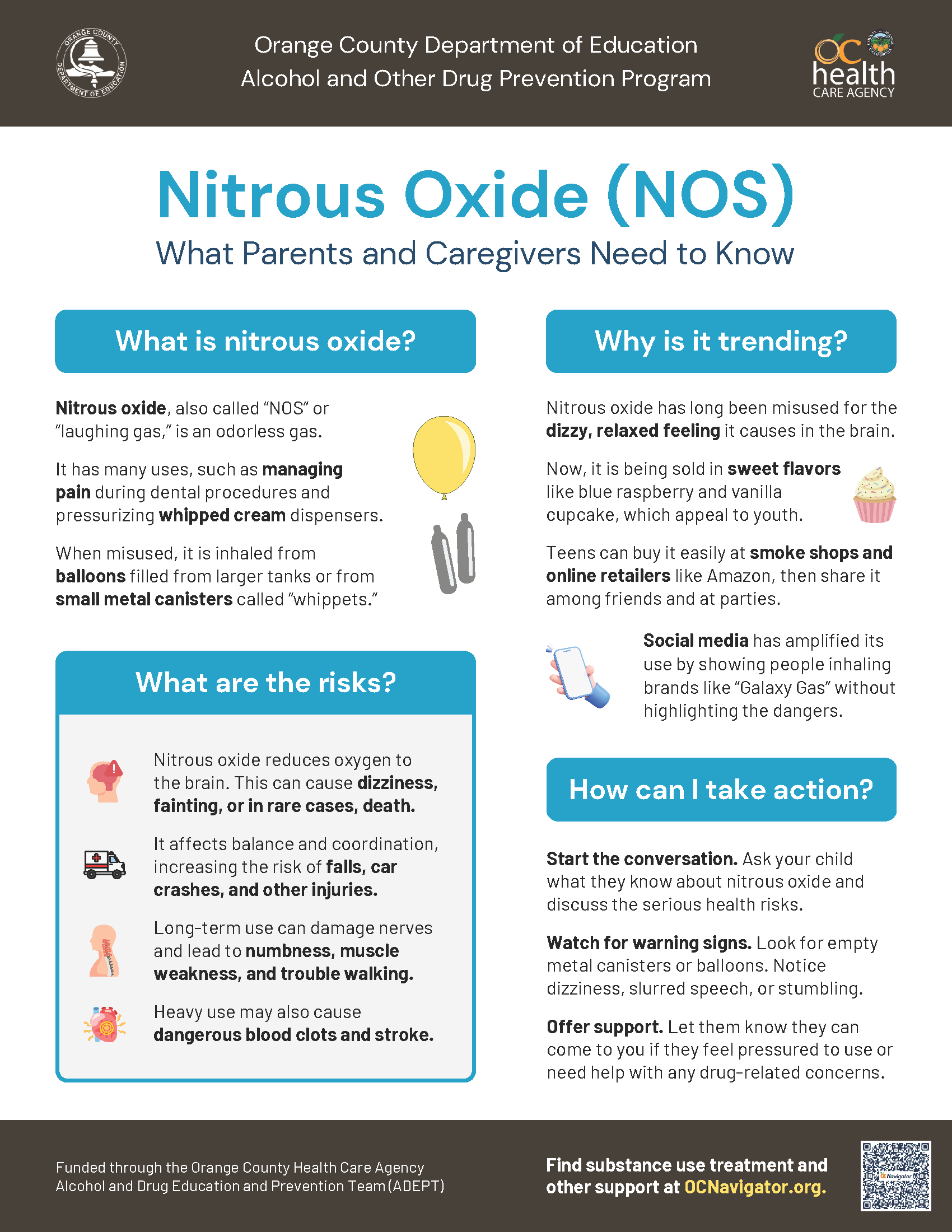 ORANGE COUNTY DEPARTMENT OF EDUCATION

Orange County Department of Education
Alcohol and Other Drug Prevention Program

OC health CARE AGENCY

Nitrous Oxide (NOS)

What Parents and Caregivers Need to Know

What is nitrous oxide?

Nitrous oxide, also called "NOS" or "laughing gas," is an odorless gas.

It has many uses, such as managing pain during dental procedures and pressurizing whipped cream dispensers.

When misused, it is inhaled from balloons filled from larger tanks or from small metal canisters called "whippets."

What are the risks?

Nitrous oxide reduces oxygen to the brain. This can cause dizziness, fainting, or in rare cases, death.

It affects balance and coordination, increasing the risk of falls, car crashes, and other injuries.

Long-term use can damage nerves and lead to numbness, muscle weakness, and trouble walking.

Heavy use may also cause dangerous blood clots and stroke.

Why is it trending?

Nitrous oxide has long been misused for the dizzy, relaxed feeling it causes in the brain.

Now, it is being sold in sweet flavors like blue raspberry and vanilla cupcake, which appeal to youth.

Teens can buy it easily at smoke shops and online retailers like Amazon, then share it among friends and at parties.

Social media has amplified its use by showing people inhaling brands like "Galaxy Gas" without highlighting the dangers.

How can I take action?

Start the conversation. Ask your child what they know about nitrous oxide and discuss the serious health risks.

Watch for warning signs. Look for empty metal canisters or balloons. Notice dizziness, slurred speech, or stumbling.

Offer support. Let them know they can come to you if they feel pressured to use or need help with any drug-related concerns.

Funded through the Orange County Health Care Agency
Alcohol and Drug Education and Prevention Team (ADEPT)

Find substance use treatment and other support at OCNavigator.org.